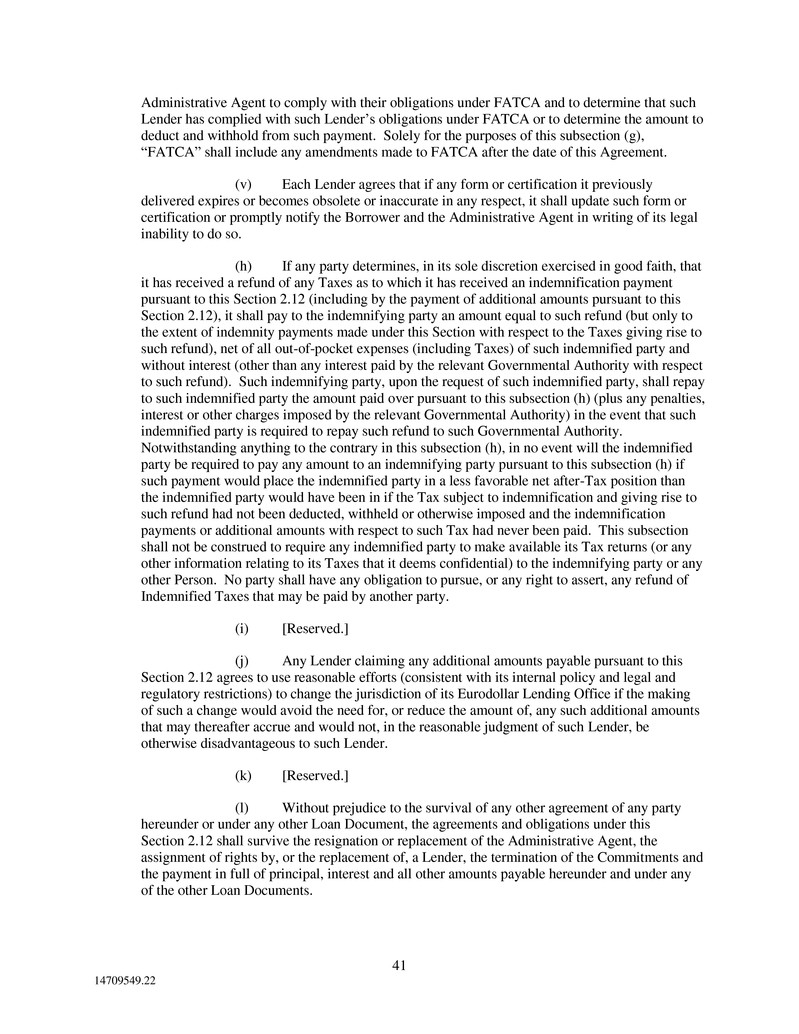 Administrative Agent to comply with their obligations under FATCA and to determine that such Lender has complied with such Lender's obligations under FATCA or to determine the amount to deduct and withhold from such payment. Solely for the purposes of this subsection (g), "FATCA" shall include any amendments made to FATCA after the date of this Agreement.

(v) Each Lender agrees that if any form or certification it previously delivered expires or becomes obsolete or inaccurate in any respect, it shall update such form or certification or promptly notify the Borrower and the Administrative Agent in writing of its legal inability to do so.

(h) If any party determines, in its sole discretion exercised in good faith, that it has received a refund of any Taxes as to which it has received an indemnification payment pursuant to this Section 2.12 (including by the payment of additional amounts pursuant to this Section 2.12), it shall pay to the indemnifying party an amount equal to such refund (but only to the extent of indemnity payments made under this Section with respect to the Taxes giving rise to such refund), net of all out-of-pocket expenses (including Taxes) of such indemnified party and without interest (other than any interest paid by the relevant Governmental Authority with respect to such refund). Such indemnifying party, upon the request of such indemnified party, shall repay to such indemnified party the amount paid over pursuant to this subsection (h) (plus any penalties, interest or other charges imposed by the relevant Governmental Authority) in the event that such indemnified party is required to repay such refund to such Governmental Authority. Notwithstanding anything to the contrary in this subsection (h), in no event will the indemnified party be required to pay any amount to an indemnifying party pursuant to this subsection (h) if such payment would place the indemnified party in a less favorable net after-Tax position than the indemnified party would have been in if the Tax subject to indemnification and giving rise to such refund had not been deducted, withheld or otherwise imposed and the indemnification payments or additional amounts with respect to such Tax had never been paid. This subsection shall not be construed to require any indemnified party to make available its Tax returns (or any other information relating to its Taxes that it deems confidential) to the indemnifying party or any other Person. No party shall have any obligation to pursue, or any right to assert, any refund of Indemnified Taxes that may be paid by another party.

(i) [Reserved.]

(j) Any Lender claiming any additional amounts payable pursuant to this Section 2.12 agrees to use reasonable efforts (consistent with its internal policy and legal and regulatory restrictions) to change the jurisdiction of its Eurodollar Lending Office if the making of such a change would avoid the need for, or reduce the amount of, any such additional amounts that may thereafter accrue and would not, in the reasonable judgment of such Lender, be otherwise disadvantageous to such Lender.

(k) [Reserved.]

(l) Without prejudice to the survival of any other agreement of any party hereunder or under any other Loan Document, the agreements and obligations under this Section 2.12 shall survive the resignation or replacement of the Administrative Agent, the assignment of rights by, or the replacement of, a Lender, the termination of the Commitments and the payment in full of principal, interest and all other amounts payable hereunder and under any of the other Loan Documents.

41

14709549.22